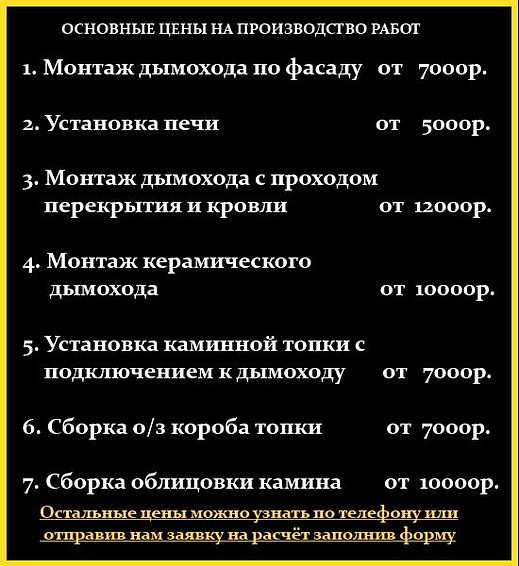 ОСНОВНЫЕ ЦЕНЫ НА ПРОИЗВОДСТВО РАБОТ

1. Монтаж дымохода по фасаду от 7000р.

2. Установка печи от 5000р.

3. Монтаж дымохода с проходом перекрытия и кровли от 12000р.

4. Монтаж керамического дымохода от 10000р.

5. Установка каминной топки с подключением к дымоходу от 7000р.

6. Сборка о/з короба топки от 7000р.

7. Сборка облицовки камина от 10000р.

Остальные цены можно узнать по телефону или отправив нам заявку на расчёт заполнив форму